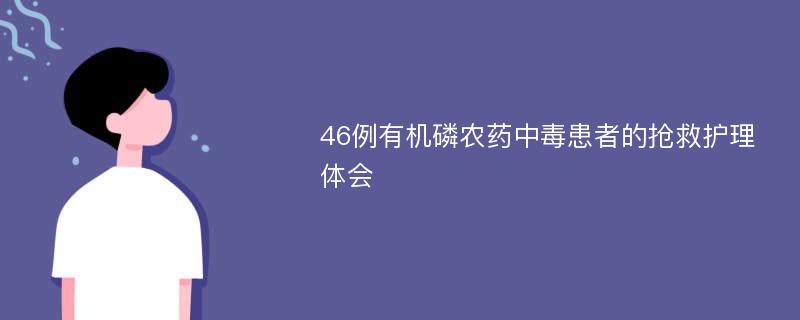 46例有机磷农药中毒患者的抢救护理体会